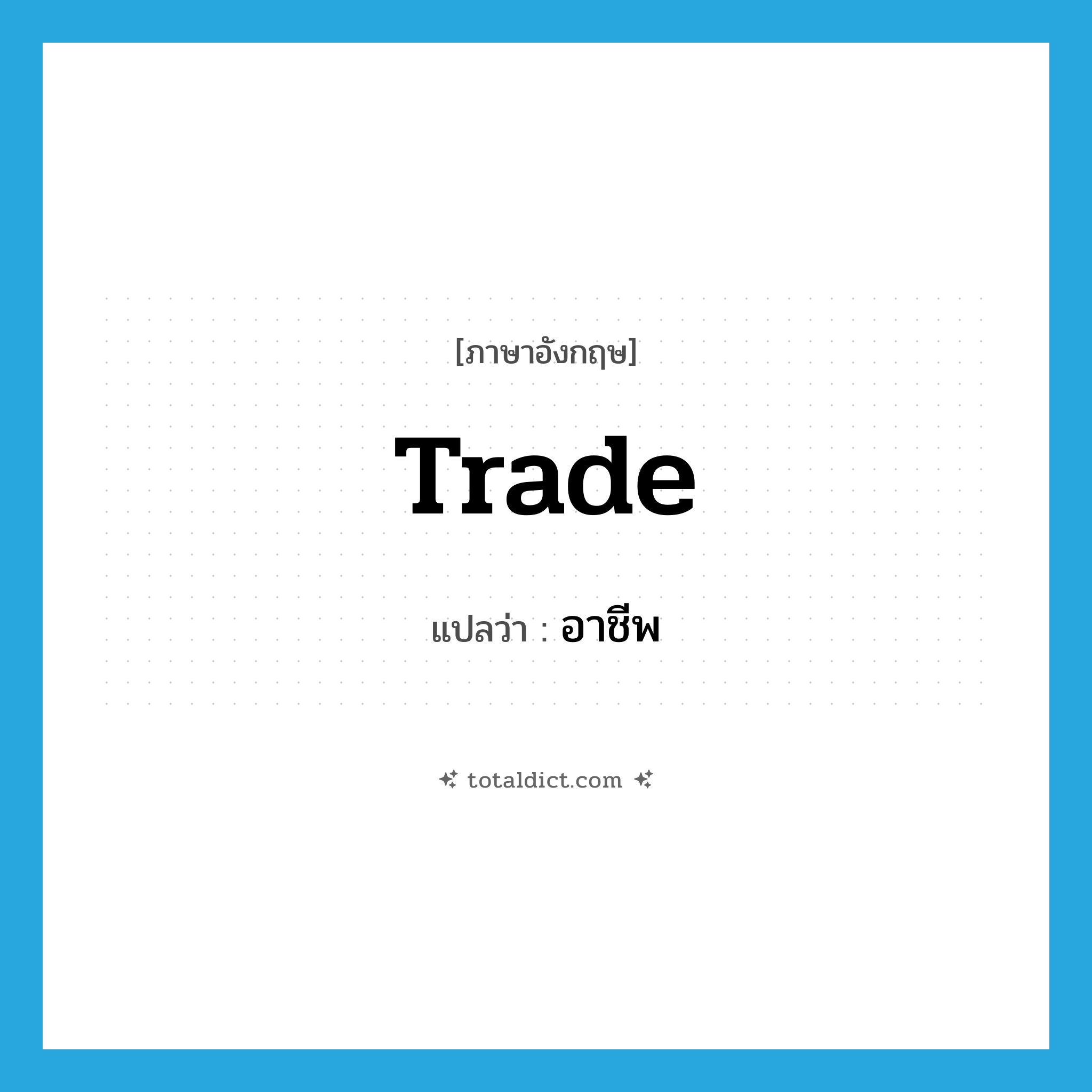 [ภาษาอังกฤษ]

Trade

แปลว่า : อาชีพ

totaldict.com